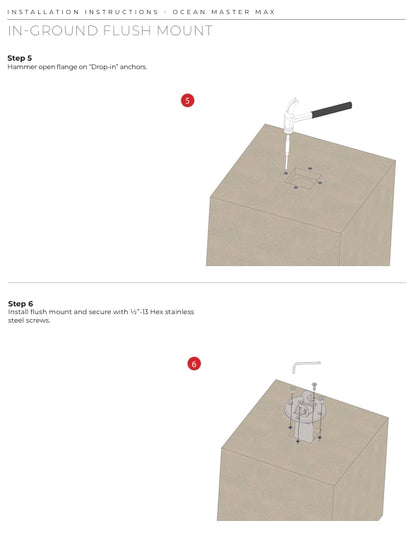 INSTALLATION INSTRUCTIONS · OCEAN MASTER MAX

IN-GROUND FLUSH MOUNT

Step 5
Hammer open flange on "Drop-in" anchors.

5

Step 6
Install flush mount and secure with ½"-13 Hex stainless steel screws.

6